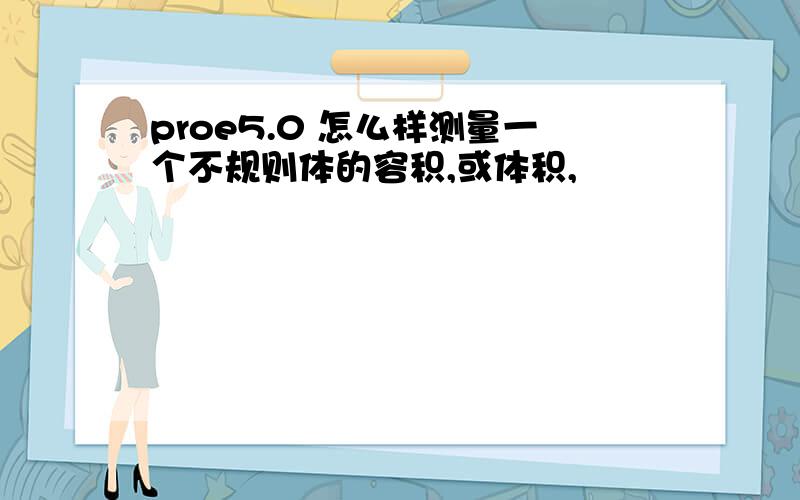 proe5.0 怎么样测量一个不规则体的容积,或体积,